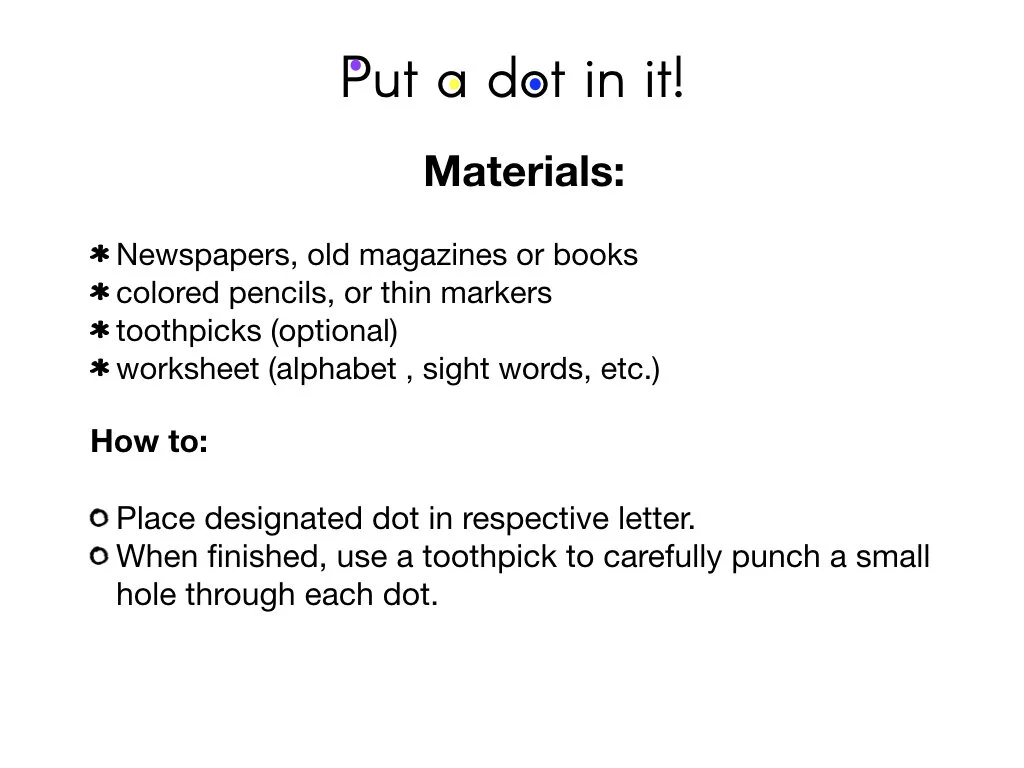 Put a dot in it!

Materials:

✱ Newspapers, old magazines or books
✱ colored pencils, or thin markers
✱ toothpicks (optional)
✱ worksheet (alphabet , sight words, etc.)

How to:

• Place designated dot in respective letter.
• When finished, use a toothpick to carefully punch a small hole through each dot.